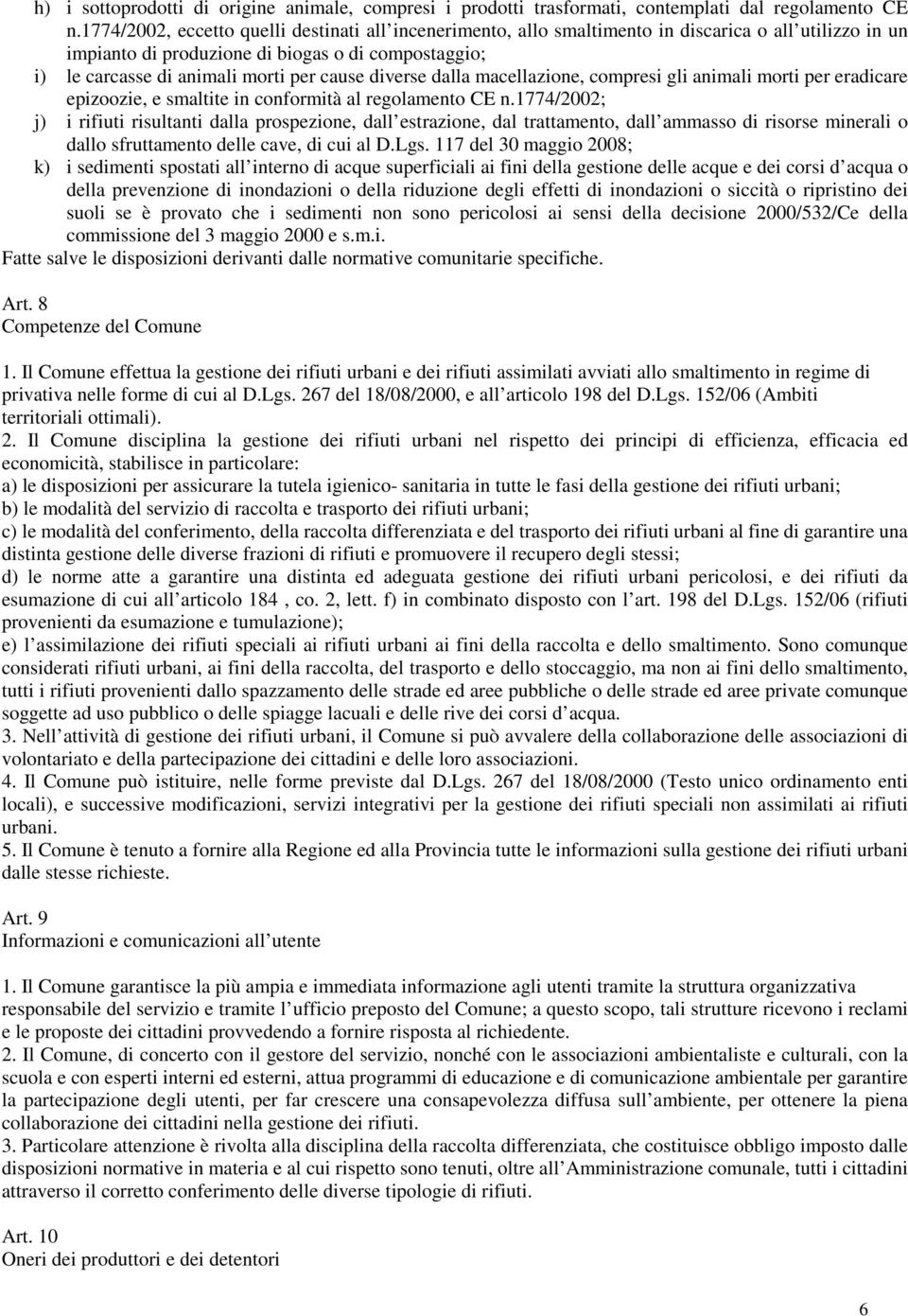 h) i sottoprodotti di origine animale, compresi i prodotti trasformati, contemplati dal regolamento CE n.1774/2002, eccetto quelli destinati all incenerimento, allo smaltimento in discarica o all utilizzo in un impianto di produzione di biogas o di compostaggio;
i) le carcasse di animali morti per cause diverse dalla macellazione, compresi gli animali morti per eradicare epizoozie, e smaltite in conformità al regolamento CE n.1774/2002;
j) i rifiuti risultanti dalla prospezione, dall estrazione, dal trattamento, dall ammasso di risorse minerali o dallo sfruttamento delle cave, di cui al D.Lgs. 117 del 30 maggio 2008;
k) i sedimenti spostati all interno di acque superficiali ai fini della gestione delle acque e dei corsi d acqua o della prevenzione di inondazioni o della riduzione degli effetti di inondazioni o siccità o ripristino dei suoli se è provato che i sedimenti non sono pericolosi ai sensi della decisione 2000/532/Ce della commissione del 3 maggio 2000 e s.m.i.
Fatte salve le disposizioni derivanti dalle normative comunitarie specifiche.

Art. 8
Competenze del Comune

1. Il Comune effettua la gestione dei rifiuti urbani e dei rifiuti assimilati avviati allo smaltimento in regime di privativa nelle forme di cui al D.Lgs. 267 del 18/08/2000, e all articolo 198 del D.Lgs. 152/06 (Ambiti territoriali ottimali).
2. Il Comune disciplina la gestione dei rifiuti urbani nel rispetto dei principi di efficienza, efficacia ed economicità, stabilisce in particolare:
a) le disposizioni per assicurare la tutela igienico- sanitaria in tutte le fasi della gestione dei rifiuti urbani;
b) le modalità del servizio di raccolta e trasporto dei rifiuti urbani;
c) le modalità del conferimento, della raccolta differenziata e del trasporto dei rifiuti urbani al fine di garantire una distinta gestione delle diverse frazioni di rifiuti e promuovere il recupero degli stessi;
d) le norme atte a garantire una distinta ed adeguata gestione dei rifiuti urbani pericolosi, e dei rifiuti da esumazione di cui all articolo 184 , co. 2, lett. f) in combinato disposto con l art. 198 del D.Lgs. 152/06 (rifiuti provenienti da esumazione e tumulazione);
e) l assimilazione dei rifiuti speciali ai rifiuti urbani ai fini della raccolta e dello smaltimento. Sono comunque considerati rifiuti urbani, ai fini della raccolta, del trasporto e dello stoccaggio, ma non ai fini dello smaltimento, tutti i rifiuti provenienti dallo spazzamento delle strade ed aree pubbliche o delle strade ed aree private comunque soggette ad uso pubblico o delle spiagge lacuali e delle rive dei corsi d acqua.
3. Nell attività di gestione dei rifiuti urbani, il Comune si può avvalere della collaborazione delle associazioni di volontariato e della partecipazione dei cittadini e delle loro associazioni.
4. Il Comune può istituire, nelle forme previste dal D.Lgs. 267 del 18/08/2000 (Testo unico ordinamento enti locali), e successive modificazioni, servizi integrativi per la gestione dei rifiuti speciali non assimilati ai rifiuti urbani.
5. Il Comune è tenuto a fornire alla Regione ed alla Provincia tutte le informazioni sulla gestione dei rifiuti urbani dalle stesse richieste.

Art. 9
Informazioni e comunicazioni all utente

1. Il Comune garantisce la più ampia e immediata informazione agli utenti tramite la struttura organizzativa responsabile del servizio e tramite l ufficio preposto del Comune; a questo scopo, tali strutture ricevono i reclami e le proposte dei cittadini provvedendo a fornire risposta al richiedente.
2. Il Comune, di concerto con il gestore del servizio, nonché con le associazioni ambientaliste e culturali, con la scuola e con esperti interni ed esterni, attua programmi di educazione e di comunicazione ambientale per garantire la partecipazione degli utenti, per far crescere una consapevolezza diffusa sull ambiente, per ottenere la piena collaborazione dei cittadini nella gestione dei rifiuti.
3. Particolare attenzione è rivolta alla disciplina della raccolta differenziata, che costituisce obbligo imposto dalle disposizioni normative in materia e al cui rispetto sono tenuti, oltre all Amministrazione comunale, tutti i cittadini attraverso il corretto conferimento delle diverse tipologie di rifiuti.

Art. 10
Oneri dei produttori e dei detentori

6